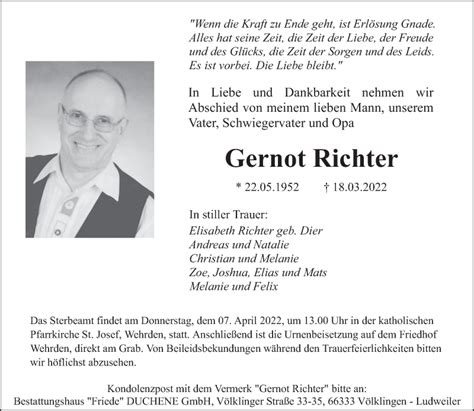 "Wenn die Kraft zu Ende geht, ist Erlösung Gnade. Alles hat seine Zeit, die Zeit der Liebe, der Freude und des Glücks, die Zeit der Sorgen und des Leids. Es ist vorbei. Die Liebe bleibt."

In Liebe und Dankbarkeit nehmen wir Abschied von meinem lieben Mann, unserem Vater, Schwiegervater und Opa

Gernot Richter

* 22.05.1952 † 18.03.2022

In stiller Trauer:
Elisabeth Richter geb. Dier
Andreas und Natalie
Christian und Melanie
Zoe, Joshua, Elias und Mats
Melanie und Felix

Das Sterbeamt findet am Donnerstag, dem 07. April 2022, um 13.00 Uhr in der katholischen Pfarrkirche St. Josef, Wehrden, statt. Anschließend ist die Urnenbeisetzung auf dem Friedhof Wehrden, direkt am Grab. Von Beileidsbekundungen während den Trauerfeierlichkeiten bitten wir höflichst abzusehen.

Kondolenzpost mit dem Vermerk "Gernot Richter" bitte an:
Bestattungshaus "Friede" DUCHENE GmbH, Völklinger Straße 33-35, 66333 Völklingen - Ludweiler